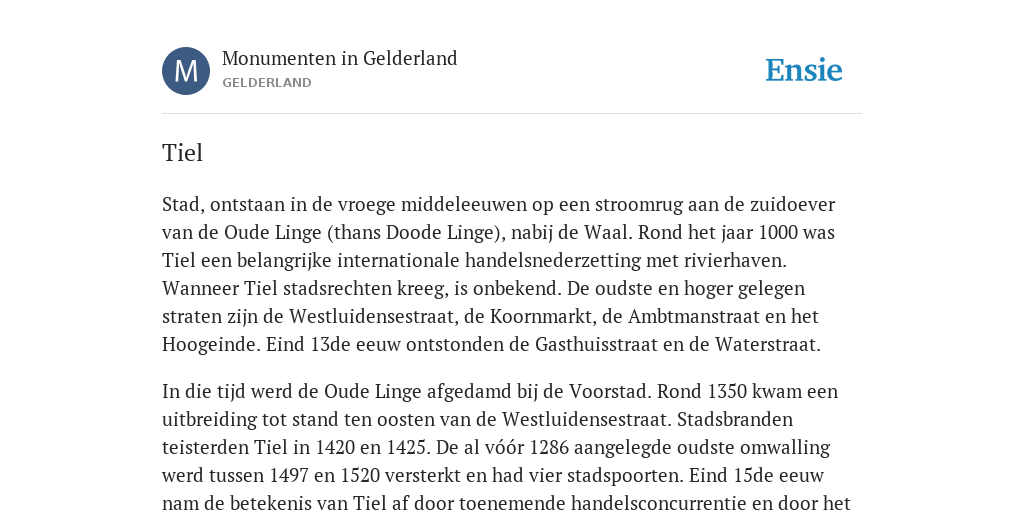 M

Monumenten in Gelderland
GELDERLAND

Ensie

Tiel

Stad, ontstaan in de vroege middeleeuwen op een stroomrug aan de zuidoever van de Oude Linge (thans Doode Linge), nabij de Waal. Rond het jaar 1000 was Tiel een belangrijke internationale handelsnederzetting met rivierhaven. Wanneer Tiel stadsrechten kreeg, is onbekend. De oudste en hoger gelegen straten zijn de Westluidensestraat, de Koornmarkt, de Ambtmanstraat en het Hoogeinde. Eind 13de eeuw ontstonden de Gasthuisstraat en de Waterstraat.

In die tijd werd de Oude Linge afgedamd bij de Voorstad. Rond 1350 kwam een uitbreiding tot stand ten oosten van de Westluidensestraat. Stadsbranden teisterden Tiel in 1420 en 1425. De al vóór 1286 aangelegde oudste omwalling werd tussen 1497 en 1520 versterkt en had vier stadspoorten. Eind 15de eeuw nam de betekenis van Tiel af door toenemende handelsconcurrentie en door het